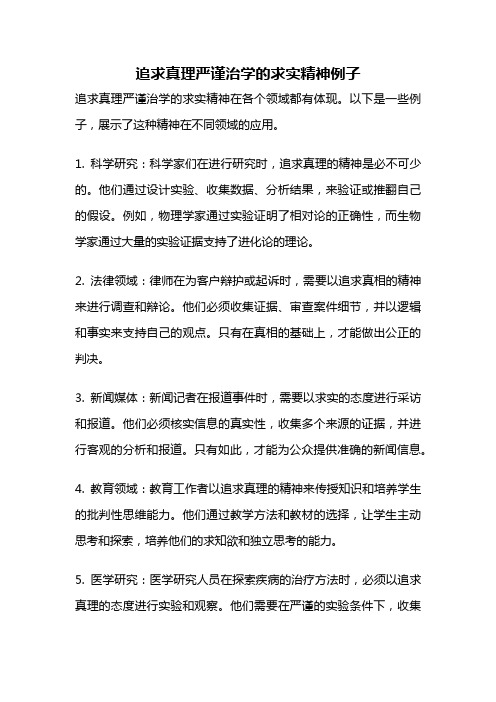 追求真理严谨治学的求实精神例子

追求真理严谨治学的求实精神在各个领域都有体现。以下是一些例子，展示了这种精神在不同领域的应用。

1. 科学研究：科学家们在进行研究时，追求真理的精神是必不可少的。他们通过设计实验、收集数据、分析结果，来验证或推翻自己的假设。例如，物理学家通过实验证明了相对论的正确性，而生物学家通过大量的实验证据支持了进化论的理论。

2. 法律领域：律师在为客户辩护或起诉时，需要以追求真相的精神来进行调查和辩论。他们必须收集证据、审查案件细节，并以逻辑和事实来支持自己的观点。只有在真相的基础上，才能做出公正的判决。

3. 新闻媒体：新闻记者在报道事件时，需要以求实的态度进行采访和报道。他们必须核实信息的真实性，收集多个来源的证据，并进行客观的分析和报道。只有如此，才能为公众提供准确的新闻信息。

4. 教育领域：教育工作者以追求真理的精神来传授知识和培养学生的批判性思维能力。他们通过教学方法和教材的选择，让学生主动思考和探索，培养他们的求知欲和独立思考的能力。

5. 医学研究：医学研究人员在探索疾病的治疗方法时，必须以追求真理的态度进行实验和观察。他们需要在严谨的实验条件下，收集